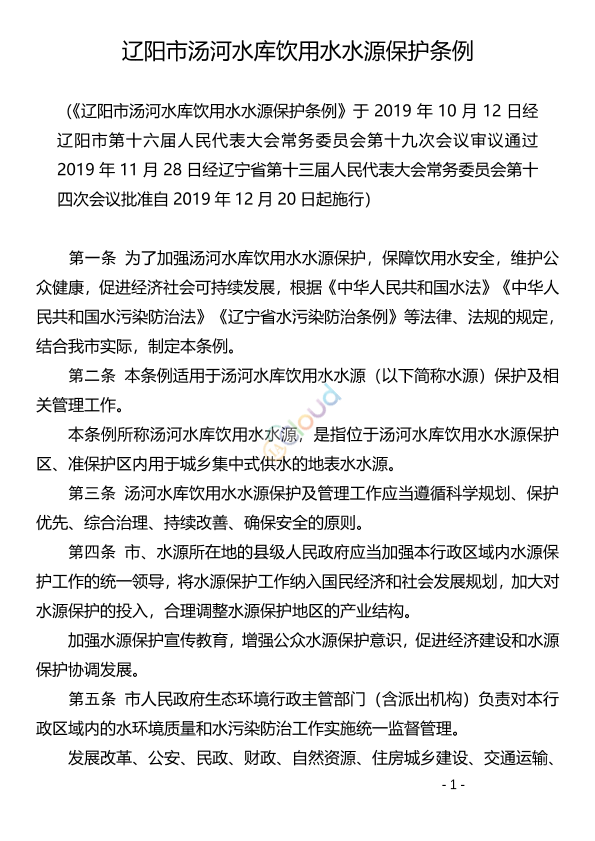 辽阳市汤河水库饮用水水源保护条例

（《辽阳市汤河水库饮用水水源保护条例》于 2019 年 10 月 12 日经辽阳市第十六届人民代表大会常务委员会第十九次会议审议通过 2019 年 11 月 28 日经辽宁省第十三届人民代表大会常务委员会第十四次会议批准自 2019 年 12 月 20 日起施行）

第一条 为了加强汤河水库饮用水水源保护，保障饮用水安全，维护公众健康，促进经济社会可持续发展，根据《中华人民共和国水法》《中华人民共和国水污染防治法》《辽宁省水污染防治条例》等法律、法规的规定，结合我市实际，制定本条例。

第二条 本条例适用于汤河水库饮用水水源（以下简称水源）保护及相关管理工作。

本条例所称汤河水库饮用水水源，是指位于汤河水库饮用水水源保护区、准保护区内用于城乡集中式供水的地表水水源。

第三条 汤河水库饮用水水源保护及管理工作应当遵循科学规划、保护优先、综合治理、持续改善、确保安全的原则。

第四条 市、水源所在地的县级人民政府应当加强本行政区域内水源保护工作的统一领导，将水源保护工作纳入国民经济和社会发展规划，加大对水源保护的投入，合理调整水源保护地区的产业结构。

加强水源保护宣传教育，增强公众水源保护意识，促进经济建设和水源保护协调发展。

第五条 市人民政府生态环境行政主管部门（含派出机构）负责对本行政区域内的水环境质量和水污染防治工作实施统一监督管理。

发展改革、公安、民政、财政、自然资源、住房城乡建设、交通运输、

- 1 -